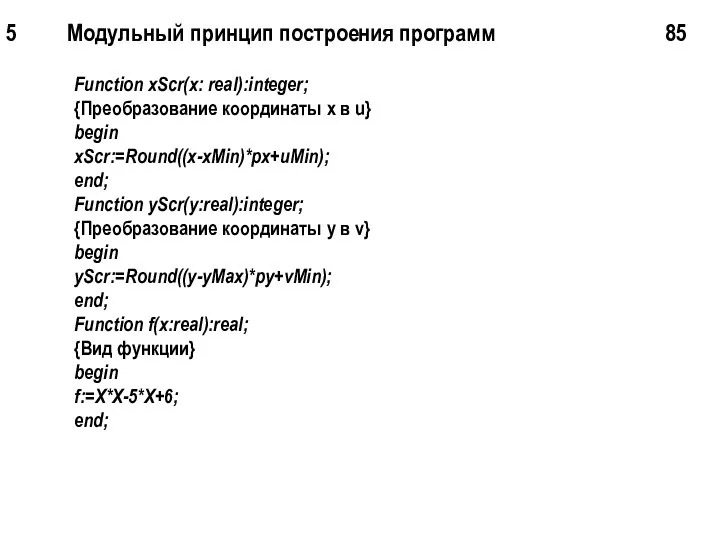 5 Модульный принцип построения программ 85

Function xScr(x: real):integer;
{Преобразование координаты x в u}
begin
xScr:=Round((x-xMin)*px+uMin);
end;
Function yScr(y:real):integer;
{Преобразование координаты y в v}
begin
yScr:=Round((y-yMax)*py+vMin);
end;
Function f(x:real):real;
{Вид функции}
begin
f:=X*X-5*X+6;
end;